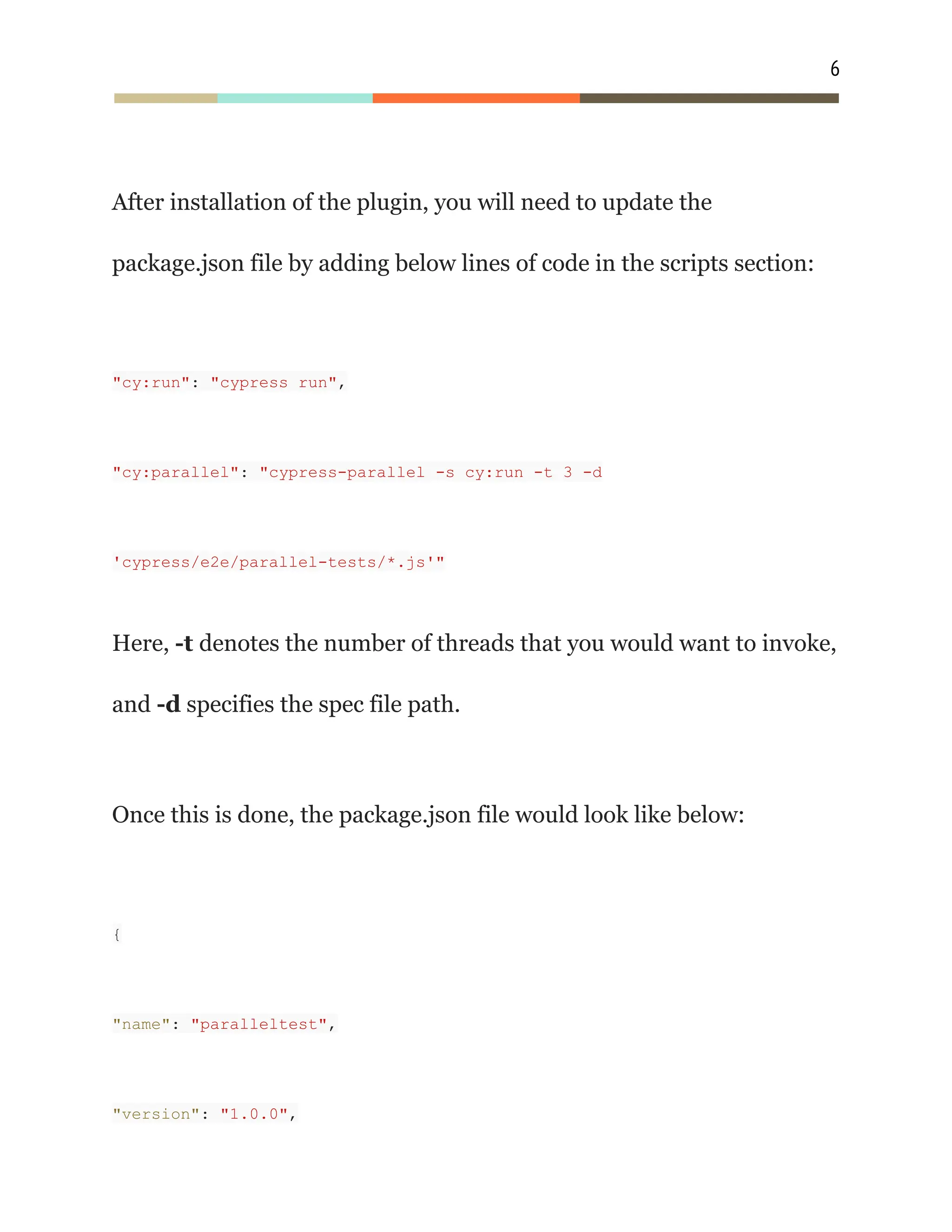 6

After installation of the plugin, you will need to update the package.json file by adding below lines of code in the scripts section:

"cy:run": "cypress run",

"cy:parallel": "cypress-parallel -s cy:run -t 3 -d

'cypress/e2e/parallel-tests/*.js'"

Here, -t denotes the number of threads that you would want to invoke, and -d specifies the spec file path.

Once this is done, the package.json file would look like below:

{

"name": "paralleltest",

"version": "1.0.0",